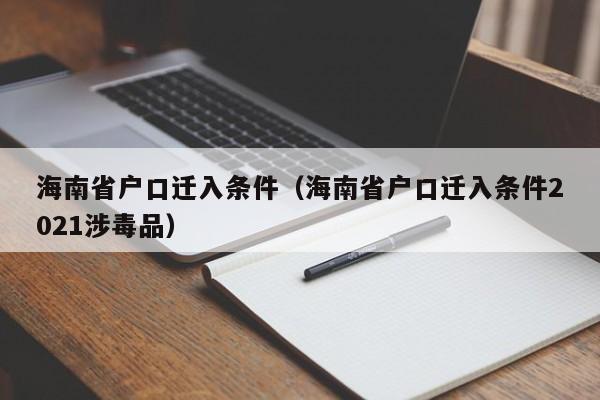 海南省户口迁入条件（海南省户口迁入条件2021涉毒品）